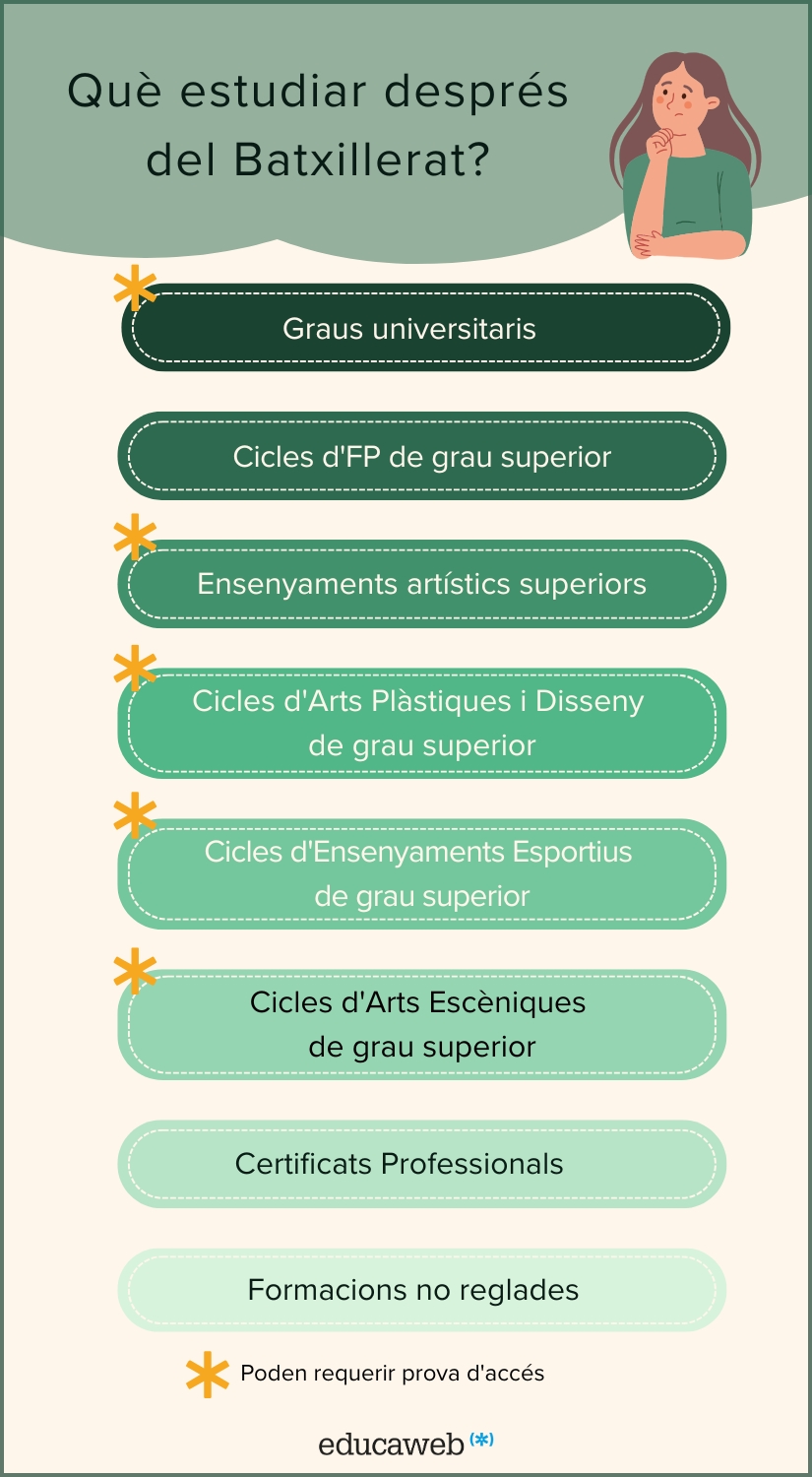 Què estudiar després del Batxillerat?

*
Graus universitaris

Cicles d'FP de grau superior

*
Ensenyaments artístics superiors

*
Cicles d'Arts Plàstiques i Disseny de grau superior

*
Cicles d'Ensenyaments Esportius de grau superior

*
Cicles d'Arts Escèniques de grau superior

Certificats Professionals

Formacions no reglades

* Poden requerir prova d'accés

educaweb (*)